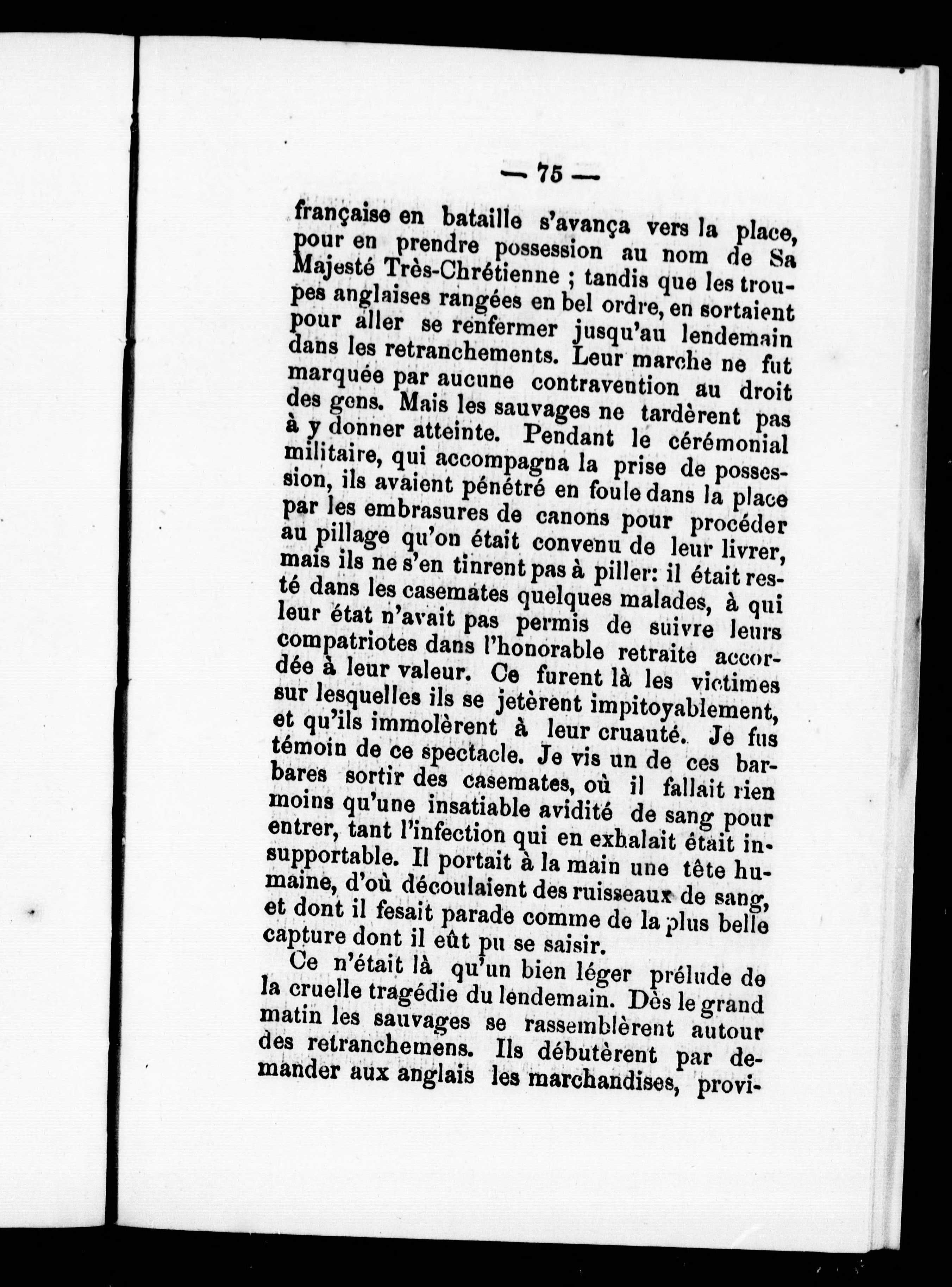 — 75 —

française en bataille s'avança vers la place, pour en prendre possession au nom de Sa Majesté Très-Chrétienne ; tandis que les troupes anglaises rangées en bel ordre, en sortaient pour aller se renfermer jusqu'au lendemain dans les retranchements. Leur marche ne fut marquée par aucune contravention au droit des gens. Mais les sauvages ne tardèrent pas à y donner atteinte. Pendant le cérémonial militaire, qui accompagna la prise de possession, ils avaient pénétré en foule dans la place par les embrasures de canons pour procéder au pillage qu'on était convenu de leur livrer, mais ils ne s'en tinrent pas à piller: il était resté dans les casemates quelques malades, à qui leur état n'avait pas permis de suivre leurs compatriotes dans l'honorable retraite accordée à leur valeur. Ce furent là les victimes sur lesquelles ils se jetèrent impitoyablement, et qu'ils immolèrent à leur cruauté. Je fus témoin de ce spectacle. Je vis un de ces barbares sortir des casemates, où il fallait rien moins qu'une insatiable avidité de sang pour entrer, tant l'infection qui en exhalait était insupportable. Il portait à la main une tête humaine, d'où découlaient des ruisseaux de sang, et dont il fesait parade comme de la plus belle capture dont il eût pu se saisir.

Ce n'était là qu'un bien léger prélude de la cruelle tragédie du lendemain. Dès le grand matin les sauvages se rassemblèrent autour des retranchemens. Ils débutèrent par demander aux anglais les marchandises, provi-